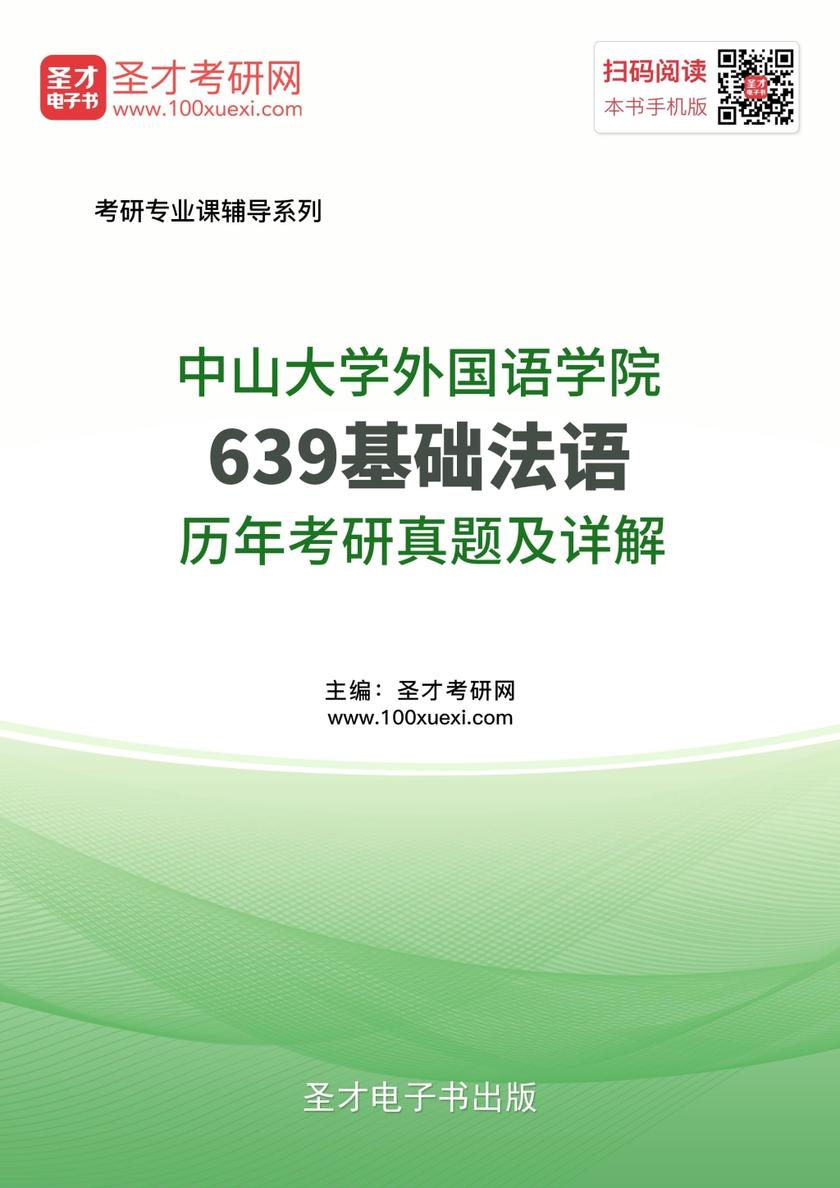 圣才电子书 圣才考研网
www.100xuexi.com

扫码阅读
本书手机版

考研专业课辅导系列

中山大学外国语学院
639基础法语
历年考研真题及详解

主编：圣才考研网
www.100xuexi.com

圣才电子书出版